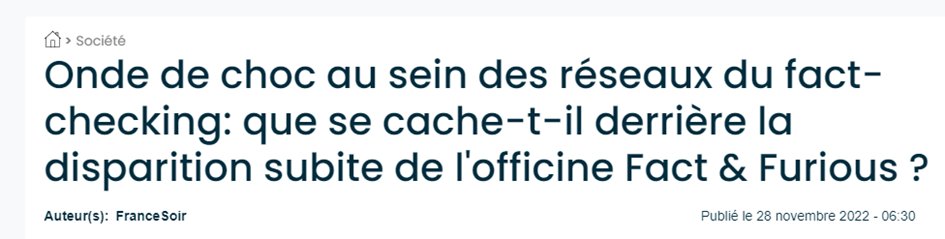 > Société

Onde de choc au sein des réseaux du fact-checking: que se cache-t-il derrière la disparition subite de l'officine Fact & Furious ?

Auteur(s): FranceSoir

Publié le 28 novembre 2022 - 06:30